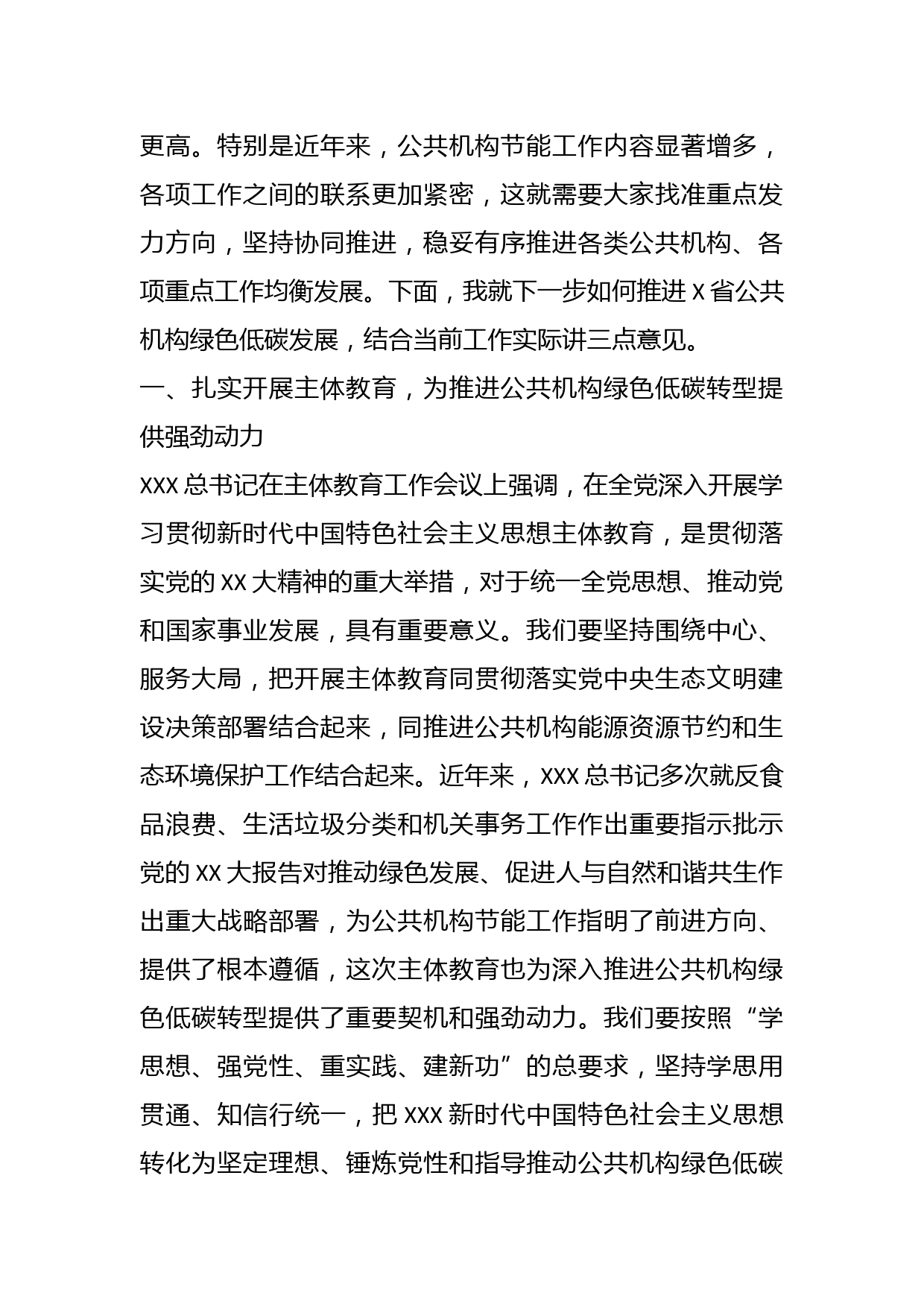 更高。特别是近年来，公共机构节能工作内容显著增多，各项工作之间的联系更加紧密，这就需要大家找准重点发力方向，坚持协同推进，稳妥有序推进各类公共机构、各项重点工作均衡发展。下面，我就下一步如何推进 X 省公共机构绿色低碳发展，结合当前工作实际讲三点意见。

一、扎实开展主体教育，为推进公共机构绿色低碳转型提供强劲动力

XXX 总书记在主体教育工作会议上强调，在全党深入开展学习贯彻新时代中国特色社会主义思想主体教育，是贯彻落实党的 XX 大精神的重大举措，对于统一全党思想、推动党和国家事业发展，具有重要意义。我们要坚持围绕中心、服务大局，把开展主体教育同贯彻落实党中央生态文明建设决策部署结合起来，同推进公共机构能源资源节约和生态环境保护工作结合起来。近年来，XXX 总书记多次就反食品浪费、生活垃圾分类和机关事务工作作出重要指示批示党的 XX 大报告对推动绿色发展、促进人与自然和谐共生作出重大战略部署，为公共机构节能工作指明了前进方向、提供了根本遵循，这次主体教育也为深入推进公共机构绿色低碳转型提供了重要契机和强劲动力。我们要按照“学思想、强党性、重实践、建新功”的总要求，坚持学思用贯通、知信行统一，把 XXX 新时代中国特色社会主义思想转化为坚定理想、锤炼党性和指导推动公共机构绿色低碳